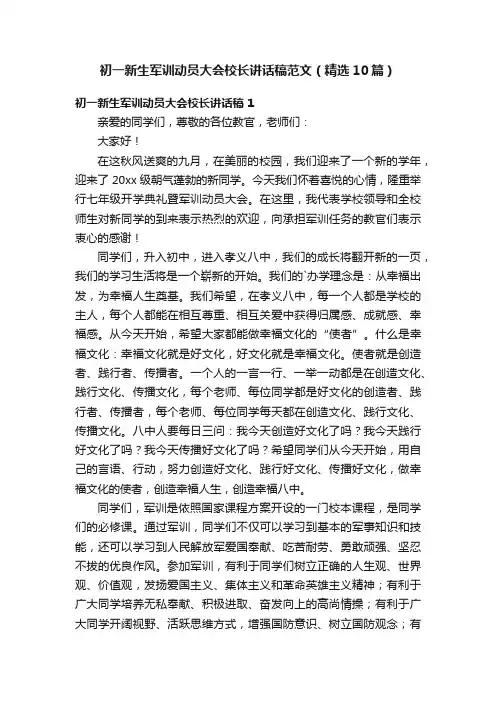 初一新生军训动员大会校长讲话稿范文（精选10篇）

初一新生军训动员大会校长讲话稿 1

亲爱的同学们，尊敬的各位教官，老师们：

大家好！

在这秋风送爽的九月，在美丽的校园，我们迎来了一个新的学年，迎来了 20xx 级朝气蓬勃的新同学。今天我们怀着喜悦的心情，隆重举行七年级开学典礼暨军训动员大会。在这里，我代表学校领导和全校师生对新同学的到来表示热烈的欢迎，向承担军训任务的教官们表示衷心的感谢！

同学们，升入初中，进入孝义八中，我们的成长将翻开新的一页，我们的学习生活将是一个崭新的开始。我们的`办学理念是：从幸福出发，为幸福人生奠基。我们希望，在孝义八中，每一个人都是学校的主人，每个人都能在相互尊重、相互关爱中获得归属感、成就感、幸福感。从今天开始，希望大家都能做幸福文化的“使者”。什么是幸福文化：幸福文化就是好文化，好文化就是幸福文化。使者就是创造者、践行者、传播者。一个人的一言一行、一举一动都是在创造文化、践行文化、传播文化，每个老师、每位同学都是好文化的创造者、践行者、传播者，每个老师、每位同学每天都在创造文化、践行文化、传播文化。八中人要每日三问：我今天创造好文化了吗？我今天践行好文化了吗？我今天传播好文化了吗？希望同学们从今天开始，用自己的言语、行动，努力创造好文化、践行好文化、传播好文化，做幸福文化的使者，创造幸福人生，创造幸福八中。

同学们，军训是依照国家课程方案开设的一门校本课程，是同学们的必修课。通过军训，同学们不仅可以学习到基本的军事知识和技能，还可以学习到人民解放军爱国奉献、吃苦耐劳、勇敢顽强、坚忍不拔的优良作风。参加军训，有利于同学们树立正确的人生观、世界观、价值观，发扬爱国主义、集体主义和革命英雄主义精神；有利于广大同学培养无私奉献、积极进取、奋发向上的高尚情操；有利于广大同学开阔视野、活跃思维方式，增强国防意识、树立国防观念；有